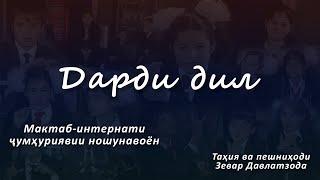 Дарди дил

Мактаб-интернати ҷумҳуриявии ношунавоён

Таҳия ва пешниҳоди Зевар Давлатзода